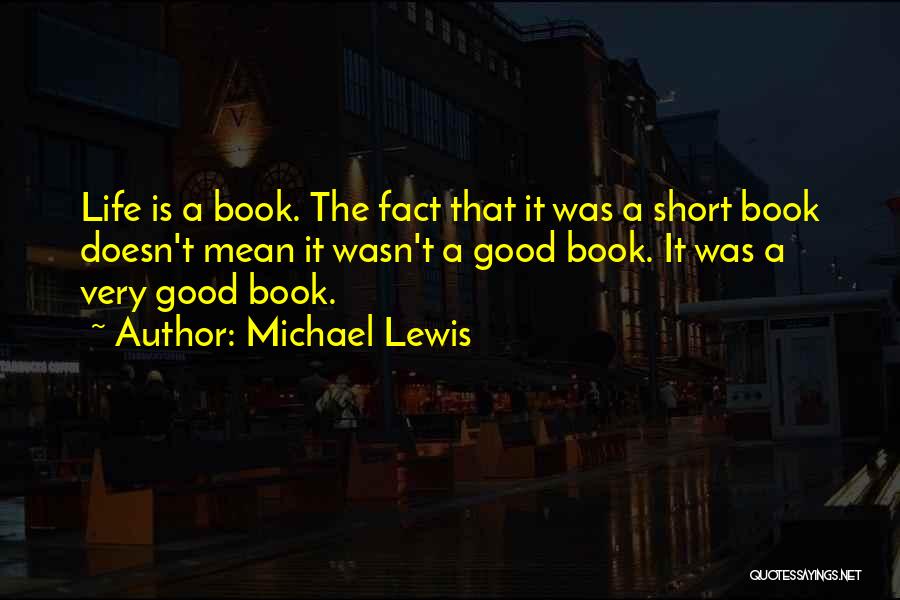 Life is a book. The fact that it was a short book doesn't mean it wasn't a good book. It was a very good book.

~ Author: Michael Lewis

QUOTESSAYINGS.NET